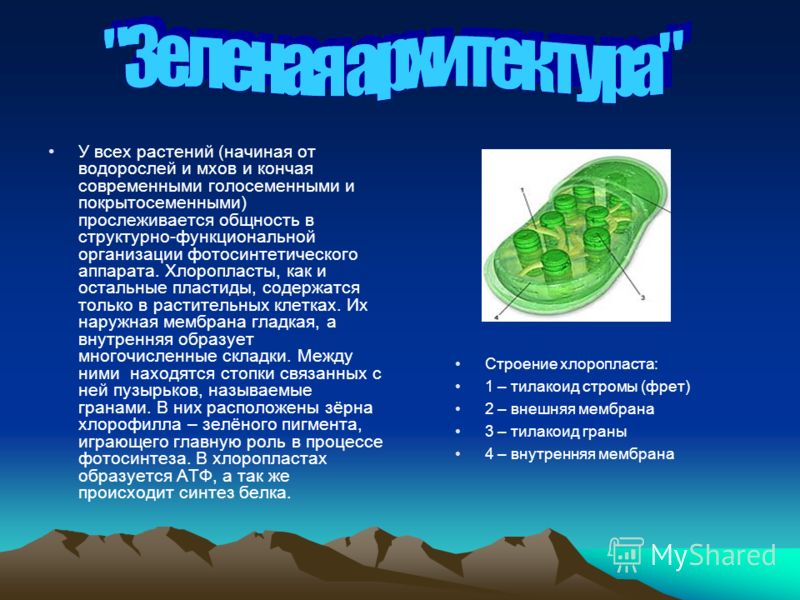 "Зеленая архитектура"

• У всех растений (начиная от водорослей и мхов и кончая современными голосеменными и покрытосеменными) прослеживается общность в структурно-функциональной организации фотосинтетического аппарата. Хлоропласты, как и остальные пластиды, содержатся только в растительных клетках. Их наружная мембрана гладкая, а внутренняя образует многочисленные складки. Между ними находятся стопки связанных с ней пузырьков, называемые гранами. В них расположены зёрна хлорофилла – зелёного пигмента, играющего главную роль в процессе фотосинтеза. В хлоропластах образуется АТФ, а так же происходит синтез белка.

1

3

4

• Строение хлоропласта:
• 1 – тилакоид стромы (фрет)
• 2 – внешняя мембрана
• 3 – тилакоид граны
• 4 – внутренняя мембрана

MyShared